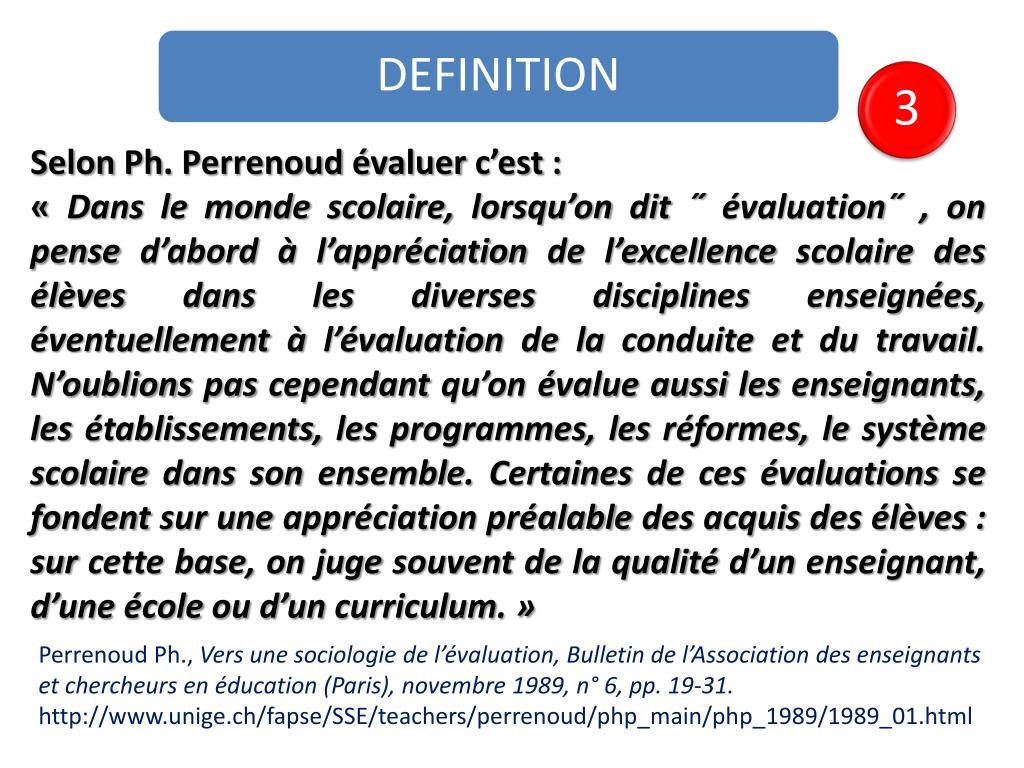 DEFINITION

3

Selon Ph. Perrenoud évaluer c'est :

« Dans le monde scolaire, lorsqu'on dit ˝ évaluation˝ , on pense d'abord à l'appréciation de l'excellence scolaire des élèves dans les diverses disciplines enseignées, éventuellement à l'évaluation de la conduite et du travail. N'oublions pas cependant qu'on évalue aussi les enseignants, les établissements, les programmes, les réformes, le système scolaire dans son ensemble. Certaines de ces évaluations se fondent sur une appréciation préalable des acquis des élèves : sur cette base, on juge souvent de la qualité d'un enseignant, d'une école ou d'un curriculum. »

Perrenoud Ph., Vers une sociologie de l'évaluation, Bulletin de l'Association des enseignants et chercheurs en éducation (Paris), novembre 1989, n° 6, pp. 19-31.
http://www.unige.ch/fapse/SSE/teachers/perrenoud/php_main/php_1989/1989_01.html